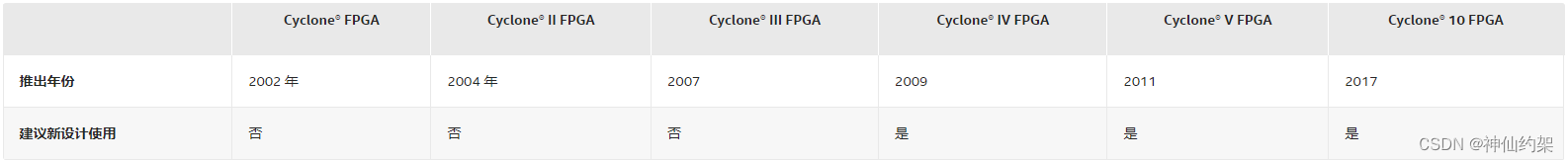 |  | Cyclone® FPGA | Cyclone® II FPGA | Cyclone® III FPGA | Cyclone® IV FPGA | Cyclone® V FPGA | Cyclone® 10 FPGA |
|---|---|---|---|---|---|---|
| 推出年份 | 2002 年 | 2004 年 | 2007 | 2009 | 2011 | 2017 |
| 建议新设计使用 | 否 | 否 | 否 | 是 | 是 | 是 |

CSDN @神仙约架